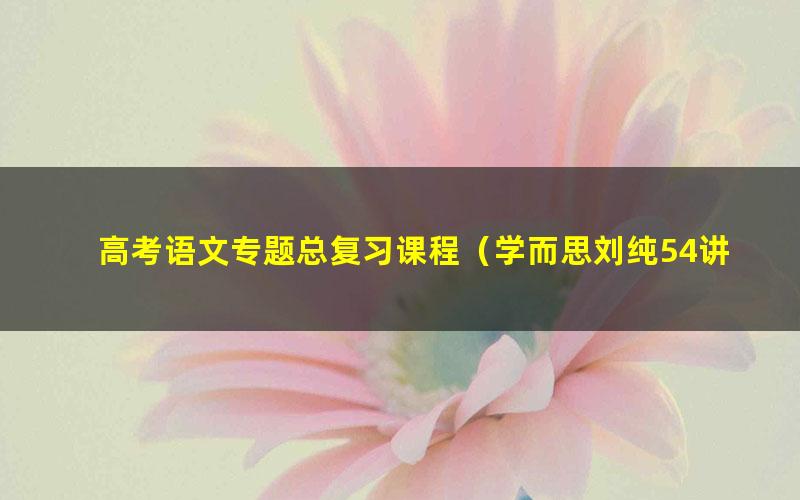 高考语文专题总复习课程（学而思刘纯54讲